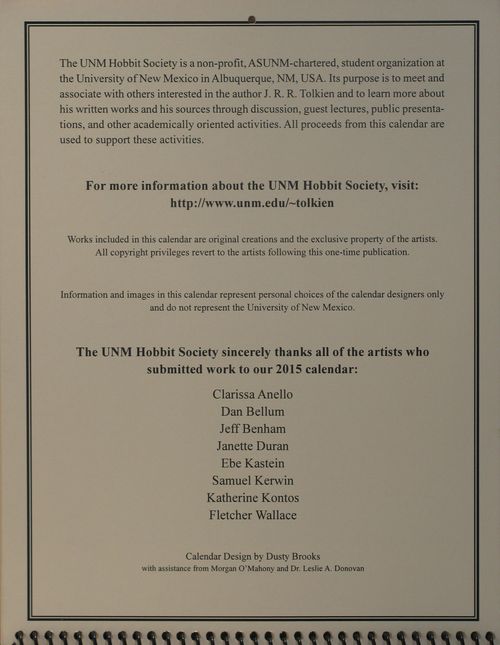 The UNM Hobbit Society is a non-profit, ASUNM-chartered, student organization at the University of New Mexico in Albuquerque, NM, USA. Its purpose is to meet and associate with others interested in the author J. R. R. Tolkien and to learn more about his written works and his sources through discussion, guest lectures, public presentations, and other academically oriented activities. All proceeds from this calendar are used to support these activities.

For more information about the UNM Hobbit Society, visit:
http://www.unm.edu/~tolkien

Works included in this calendar are original creations and the exclusive property of the artists. All copyright privileges revert to the artists following this one-time publication.

Information and images in this calendar represent personal choices of the calendar designers only and do not represent the University of New Mexico.

The UNM Hobbit Society sincerely thanks all of the artists who submitted work to our 2015 calendar:

Clarissa Anello
Dan Bellum
Jeff Benham
Janette Duran
Ebe Kastein
Samuel Kerwin
Katherine Kontos
Fletcher Wallace

Calendar Design by Dusty Brooks
with assistance from Morgan O'Mahony and Dr. Leslie A. Donovan